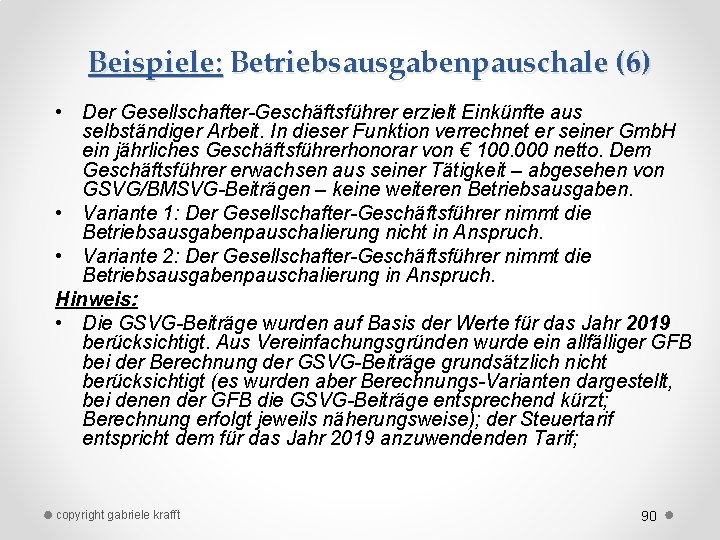 Beispiele: Betriebsausgabenpauschale (6)

• Der Gesellschafter-Geschäftsführer erzielt Einkünfte aus selbständiger Arbeit. In dieser Funktion verrechnet er seiner GmbH ein jährliches Geschäftsführerhonorar von € 100.000 netto. Dem Geschäftsführer erwachsen aus seiner Tätigkeit – abgesehen von GSVG/BMSVG-Beiträgen – keine weiteren Betriebsausgaben.
• Variante 1: Der Gesellschafter-Geschäftsführer nimmt die Betriebsausgabenpauschalierung nicht in Anspruch.
• Variante 2: Der Gesellschafter-Geschäftsführer nimmt die Betriebsausgabenpauschalierung in Anspruch.

Hinweis:
• Die GSVG-Beiträge wurden auf Basis der Werte für das Jahr 2019 berücksichtigt. Aus Vereinfachungsgründen wurde ein allfälliger GFB bei der Berechnung der GSVG-Beiträge grundsätzlich nicht berücksichtigt (es wurden aber Berechnungs-Varianten dargestellt, bei denen der GFB die GSVG-Beiträge entsprechend kürzt; Berechnung erfolgt jeweils näherungsweise); der Steuertarif entspricht dem für das Jahr 2019 anzuwendenden Tarif;

copyright gabriele krafft

90